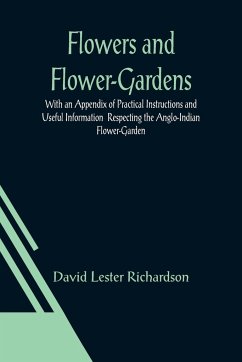 Flowers and Flower-Gardens

With an Appendix of Practical Instructions and Useful Information Respecting the Anglo-Indian Flower-Garden

David Lester Richardson